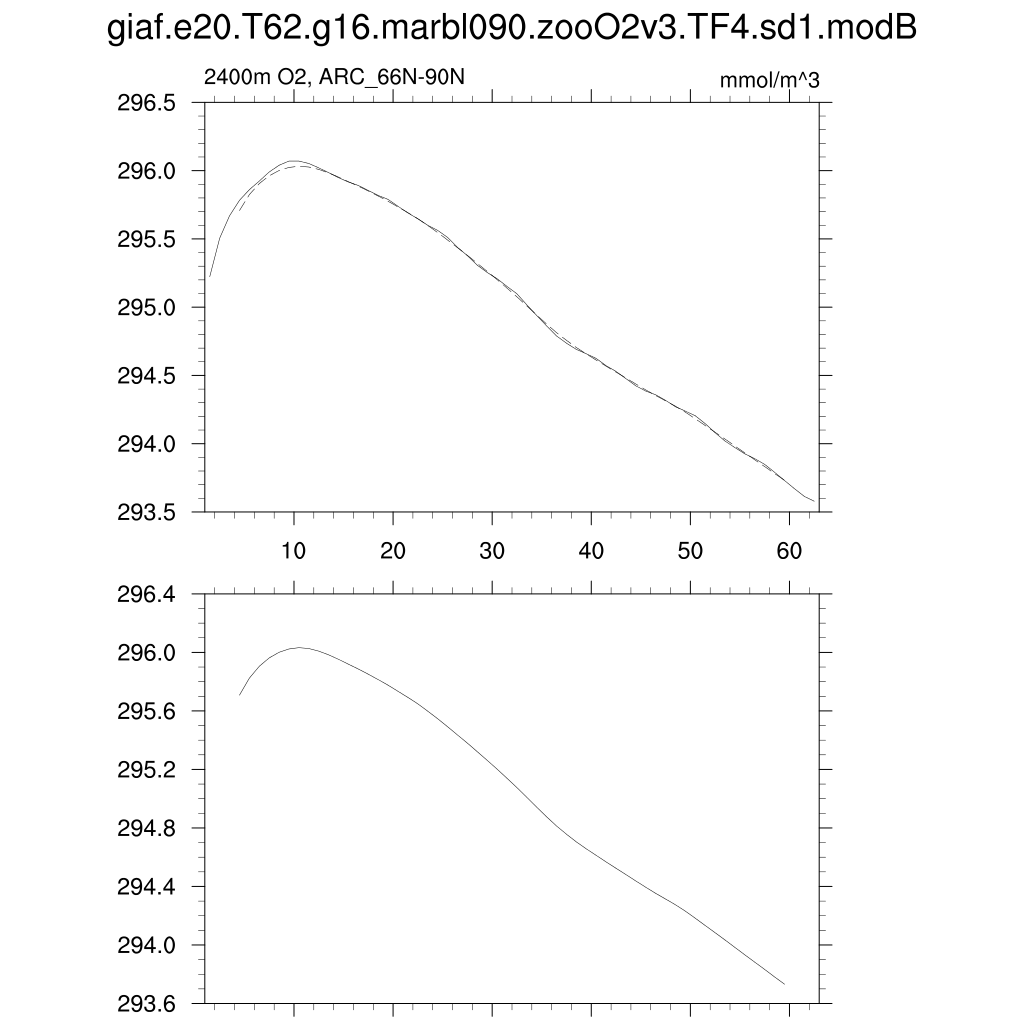 giaf.e20.T62.g16.marbl090.zooO2v3.TF4.sd1.modB

2400m O2, ARC_66N-90N

mmol/m^3

296.5
296.0
295.5
295.0
294.5
294.0
293.5

10
20
30
40
50
60

296.4
296.0
295.6
295.2
294.8
294.4
294.0
293.6